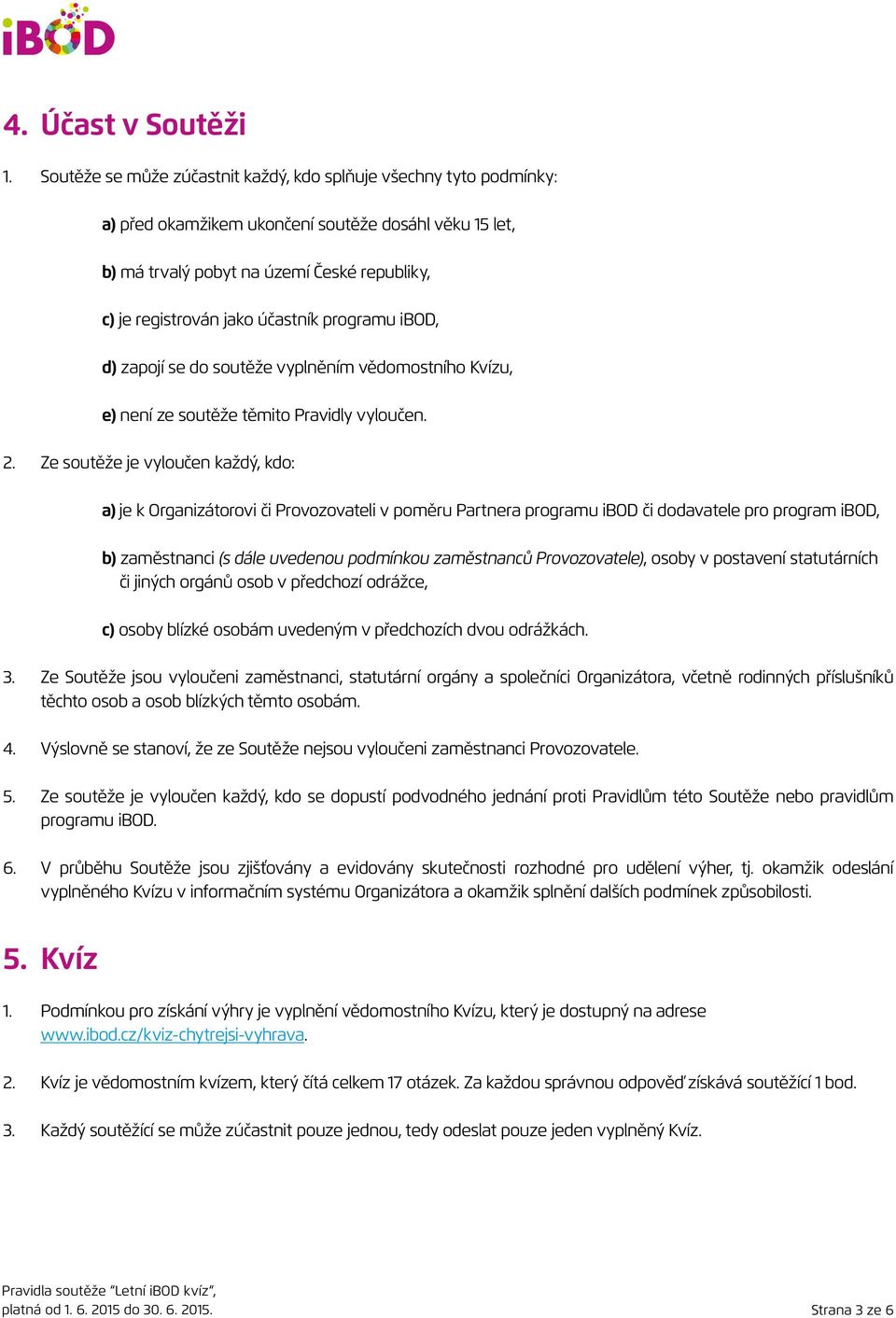 iBOD

4. Účast v Soutěži

1. Soutěže se může zúčastnit každý, kdo splňuje všechny tyto podmínky:

a) před okamžikem ukončení soutěže dosáhl věku 15 let,

b) má trvalý pobyt na území České republiky,

c) je registrován jako účastník programu iBOD,

d) zapojí se do soutěže vyplněním vědomostního Kvízu,

e) není ze soutěže těmito Pravidly vyloučen.

2. Ze soutěže je vyloučen každý, kdo:

a) je k Organizátorovi či Provozovateli v poměru Partnera programu iBOD či dodavatele pro program iBOD,

b) zaměstnanci (s dále uvedenou podmínkou zaměstnanců Provozovatele), osoby v postavení statutárních či jiných orgánů osob v předchozí odrážce,

c) osoby blízké osobám uvedeným v předchozích dvou odrážkách.

3. Ze Soutěže jsou vyloučeni zaměstnanci, statutární orgány a společníci Organizátora, včetně rodinných příslušníků těchto osob a osob blízkých těmto osobám.

4. Výslovně se stanoví, že ze Soutěže nejsou vyloučeni zaměstnanci Provozovatele.

5. Ze soutěže je vyloučen každý, kdo se dopustí podvodného jednání proti Pravidlům této Soutěže nebo pravidlům programu iBOD.

6. V průběhu Soutěže jsou zjišťovány a evidovány skutečnosti rozhodné pro udělení výher, tj. okamžik odeslání vyplněného Kvízu v informačním systému Organizátora a okamžik splnění dalších podmínek způsobilosti.

5. Kvíz

1. Podmínkou pro získání výhry je vyplnění vědomostního Kvízu, který je dostupný na adrese www.ibod.cz/kviz-chytrejsi-vyhrava.

2. Kvíz je vědomostním kvízem, který čítá celkem 17 otázek. Za každou správnou odpověď získává soutěžící 1 bod.

3. Každý soutěžící se může zúčastnit pouze jednou, tedy odeslat pouze jeden vyplněný Kvíz.

Pravidla soutěže "Letní iBOD kvíz", platná od 1. 6. 2015 do 30. 6. 2015.

Strana 3 ze 6